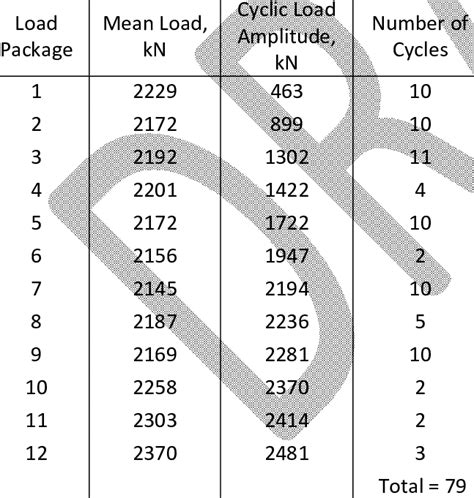 | Load Package | Mean Load, kN | Cyclic Load Amplitude, kN | Number of Cycles |
|---|---|---|---|
| 1 | 2229 | 463 | 10 |
| 2 | 2172 | 899 | 10 |
| 3 | 2192 | 1302 | 11 |
| 4 | 2201 | 1422 | 4 |
| 5 | 2172 | 1722 | 10 |
| 6 | 2156 | 1947 | 2 |
| 7 | 2145 | 2194 | 10 |
| 8 | 2187 | 2236 | 5 |
| 9 | 2169 | 2281 | 10 |
| 10 | 2258 | 2370 | 2 |
| 11 | 2303 | 2414 | 2 |
| 12 | 2370 | 2481 | 3 |
| | | | Total = 79 |

DR